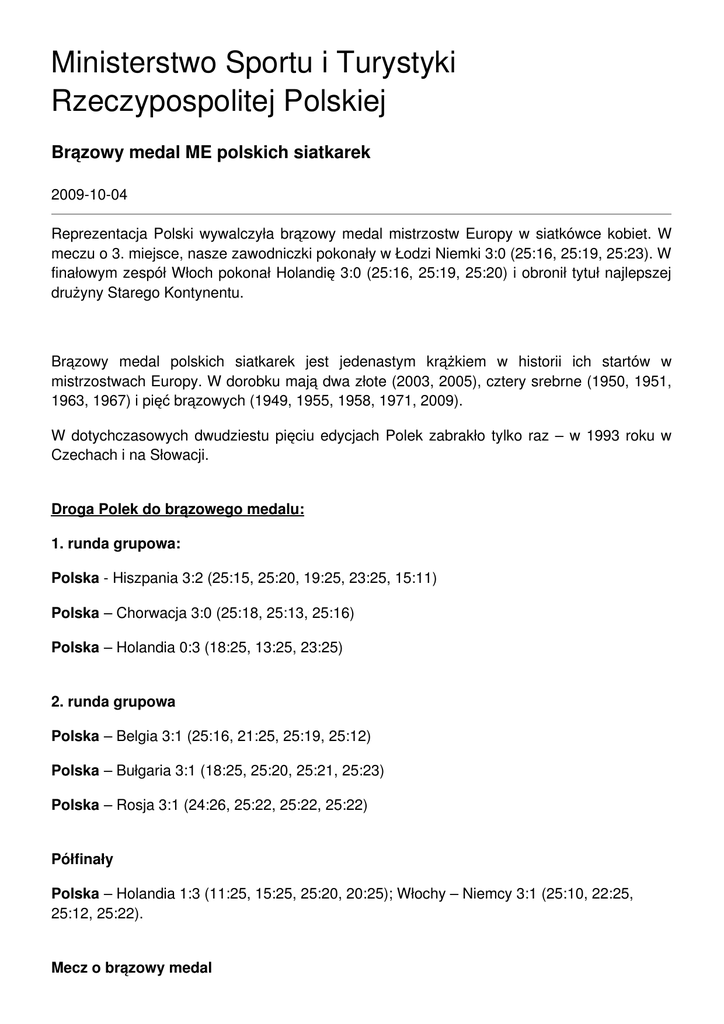 Ministerstwo Sportu i Turystyki Rzeczypospolitej Polskiej

Brązowy medal ME polskich siatkarek

2009-10-04

Reprezentacja Polski wywalczyła brązowy medal mistrzostw Europy w siatkówce kobiet. W meczu o 3. miejsce, nasze zawodniczki pokonały w Łodzi Niemki 3:0 (25:16, 25:19, 25:23). W finałowym zespół Włoch pokonał Holandię 3:0 (25:16, 25:19, 25:20) i obronił tytuł najlepszej drużyny Starego Kontynentu.

Brązowy medal polskich siatkarek jest jedenastym krążkiem w historii ich startów w mistrzostwach Europy. W dorobku mają dwa złote (2003, 2005), cztery srebrne (1950, 1951, 1963, 1967) i pięć brązowych (1949, 1955, 1958, 1971, 2009).

W dotychczasowych dwudziestu pięciu edycjach Polek zabrakło tylko raz – w 1993 roku w Czechach i na Słowacji.

Droga Polek do brązowego medalu:

1. runda grupowa:

Polska - Hiszpania 3:2 (25:15, 25:20, 19:25, 23:25, 15:11)

Polska – Chorwacja 3:0 (25:18, 25:13, 25:16)

Polska – Holandia 0:3 (18:25, 13:25, 23:25)

2. runda grupowa

Polska – Belgia 3:1 (25:16, 21:25, 25:19, 25:12)

Polska – Bułgaria 3:1 (18:25, 25:20, 25:21, 25:23)

Polska – Rosja 3:1 (24:26, 25:22, 25:22, 25:22)

Półfinały

Polska – Holandia 1:3 (11:25, 15:25, 25:20, 20:25); Włochy – Niemcy 3:1 (25:10, 22:25, 25:12, 25:22).

Mecz o brązowy medal